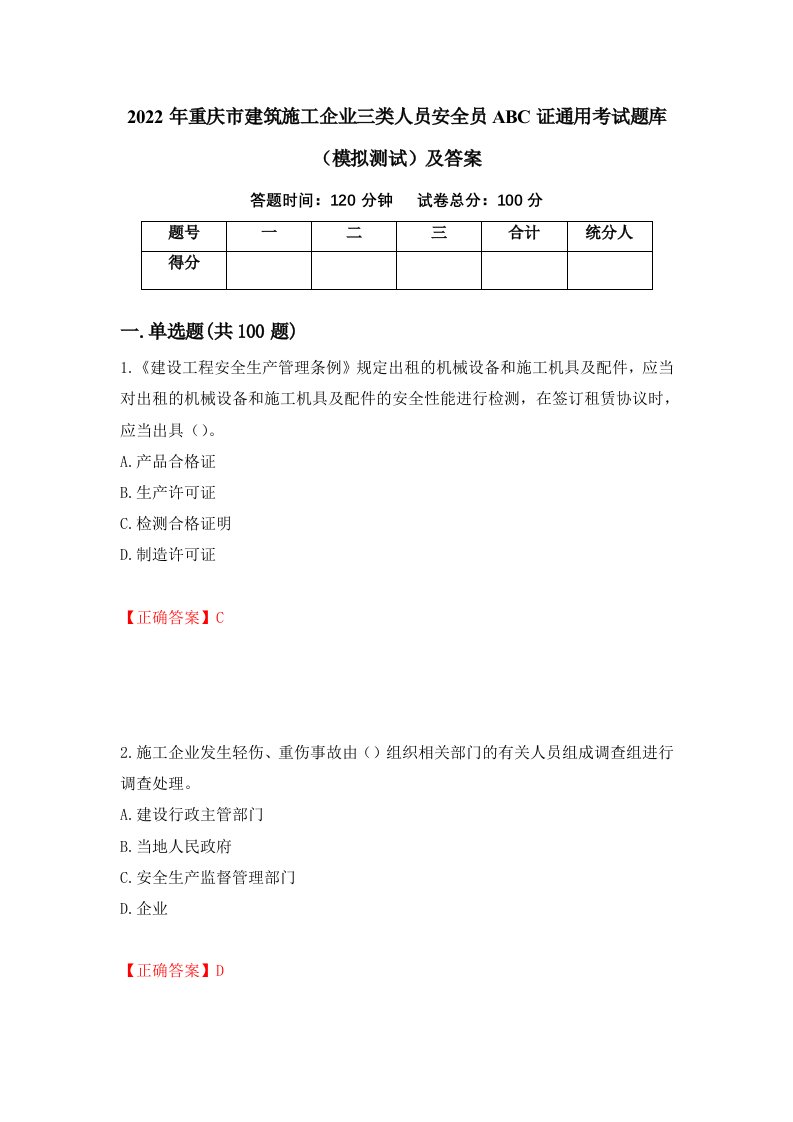 2022 年重庆市建筑施工企业三类人员安全员 ABC 证通用考试题库（模拟测试）及答案

答题时间：120 分钟　试卷总分：100 分

| 题号 | 一 | 二 | 三 | 合计 | 统分人 |
|---|---|---|---|---|---|
| 得分 | | | | | |

一.单选题(共 100 题)

1.《建设工程安全生产管理条例》规定出租的机械设备和施工机具及配件，应当对出租的机械设备和施工机具及配件的安全性能进行检测，在签订租赁协议时，应当出具（）。

A.产品合格证

B.生产许可证

C.检测合格证明

D.制造许可证

【正确答案】C

2.施工企业发生轻伤、重伤事故由（）组织相关部门的有关人员组成调查组进行调查处理。

A.建设行政主管部门

B.当地人民政府

C.安全生产监督管理部门

D.企业

【正确答案】D